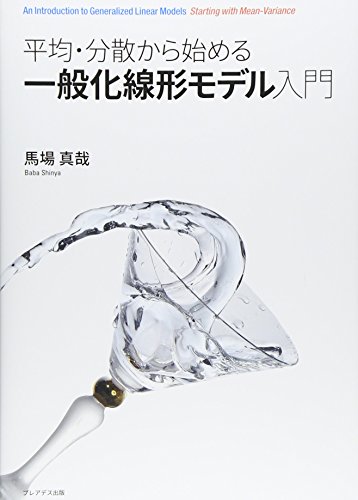 An Introduction to Generalized Linear Models Starting with Mean-Variance

平均・分散から始める
一般化線形モデル入門

馬場 真哉
Baba Shinya

プレアデス出版